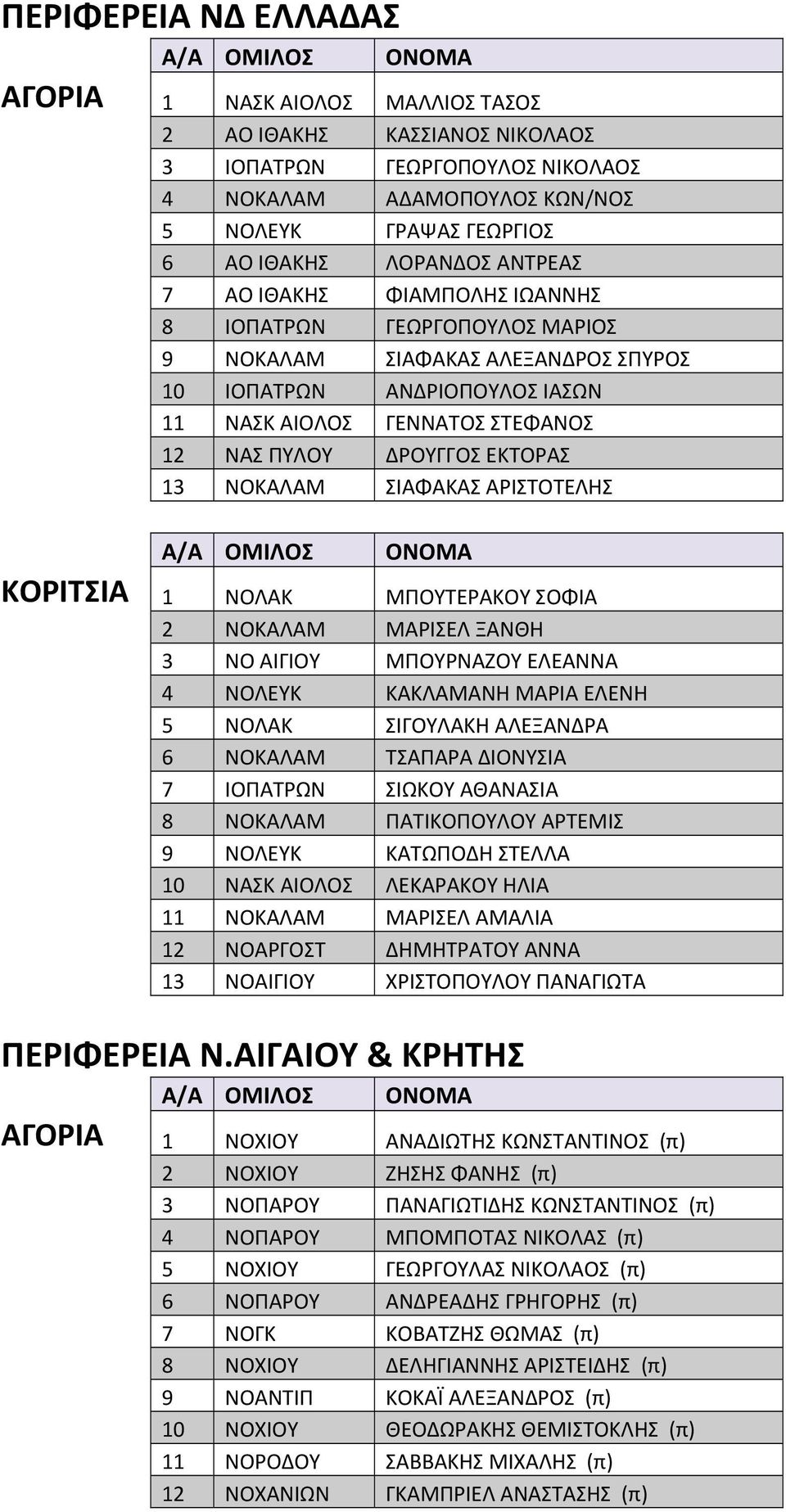 ΠΕΡΙΦΕΡΕΙΑ ΝΔ ΕΛΛΑΔΑΣ

ΑΓΟΡΙΑ

| Α/Α | ΟΜΙΛΟΣ | ΟΝΟΜΑ |
|---|---|---|
| 1 | ΝΑΣΚ ΑΙΟΛΟΣ | ΜΑΛΛΙΟΣ ΤΑΣΟΣ |
| 2 | ΑΟ ΙΘΑΚΗΣ | ΚΑΣΣΙΑΝΟΣ ΝΙΚΟΛΑΟΣ |
| 3 | ΙΟΠΑΤΡΩΝ | ΓΕΩΡΓΟΠΟΥΛΟΣ ΝΙΚΟΛΑΟΣ |
| 4 | ΝΟΚΑΛΑΜ | ΑΔΑΜΟΠΟΥΛΟΣ ΚΩΝ/ΝΟΣ |
| 5 | ΝΟΛΕΥΚ | ΓΡΑΨΑΣ ΓΕΩΡΓΙΟΣ |
| 6 | ΑΟ ΙΘΑΚΗΣ | ΛΟΡΑΝΔΟΣ ΑΝΤΡΕΑΣ |
| 7 | ΑΟ ΙΘΑΚΗΣ | ΦΙΑΜΠΟΛΗΣ ΙΩΑΝΝΗΣ |
| 8 | ΙΟΠΑΤΡΩΝ | ΓΕΩΡΓΟΠΟΥΛΟΣ ΜΑΡΙΟΣ |
| 9 | ΝΟΚΑΛΑΜ | ΣΙΑΦΑΚΑΣ ΑΛΕΞΑΝΔΡΟΣ ΣΠΥΡΟΣ |
| 10 | ΙΟΠΑΤΡΩΝ | ΑΝΔΡΙΟΠΟΥΛΟΣ ΙΑΣΩΝ |
| 11 | ΝΑΣΚ ΑΙΟΛΟΣ | ΓΕΝΝΑΤΟΣ ΣΤΕΦΑΝΟΣ |
| 12 | ΝΑΣ ΠΥΛΟΥ | ΔΡΟΥΓΓΟΣ ΕΚΤΟΡΑΣ |
| 13 | ΝΟΚΑΛΑΜ | ΣΙΑΦΑΚΑΣ ΑΡΙΣΤΟΤΕΛΗΣ |

ΚΟΡΙΤΣΙΑ

| Α/Α | ΟΜΙΛΟΣ | ΟΝΟΜΑ |
|---|---|---|
| 1 | ΝΟΛΑΚ | ΜΠΟΥΤΕΡΑΚΟΥ ΣΟΦΙΑ |
| 2 | ΝΟΚΑΛΑΜ | ΜΑΡΙΣΕΛ ΞΑΝΘΗ |
| 3 | ΝΟ ΑΙΓΙΟΥ | ΜΠΟΥΡΝΑΖΟΥ ΕΛΕΑΝΝΑ |
| 4 | ΝΟΛΕΥΚ | ΚΑΚΛΑΜΑΝΗ ΜΑΡΙΑ ΕΛΕΝΗ |
| 5 | ΝΟΛΑΚ | ΣΙΓΟΥΛΑΚΗ ΑΛΕΞΑΝΔΡΑ |
| 6 | ΝΟΚΑΛΑΜ | ΤΣΑΠΑΡΑ ΔΙΟΝΥΣΙΑ |
| 7 | ΙΟΠΑΤΡΩΝ | ΣΙΩΚΟΥ ΑΘΑΝΑΣΙΑ |
| 8 | ΝΟΚΑΛΑΜ | ΠΑΤΙΚΟΠΟΥΛΟΥ ΑΡΤΕΜΙΣ |
| 9 | ΝΟΛΕΥΚ | ΚΑΤΩΠΟΔΗ ΣΤΕΛΛΑ |
| 10 | ΝΑΣΚ ΑΙΟΛΟΣ | ΛΕΚΑΡΑΚΟΥ ΗΛΙΑ |
| 11 | ΝΟΚΑΛΑΜ | ΜΑΡΙΣΕΛ ΑΜΑΛΙΑ |
| 12 | ΝΟΑΡΓΟΣΤ | ΔΗΜΗΤΡΑΤΟΥ ΑΝΝΑ |
| 13 | ΝΟΑΙΓΙΟΥ | ΧΡΙΣΤΟΠΟΥΛΟΥ ΠΑΝΑΓΙΩΤΑ |

ΠΕΡΙΦΕΡΕΙΑ Ν.ΑΙΓΑΙΟΥ & ΚΡΗΤΗΣ

ΑΓΟΡΙΑ

| Α/Α | ΟΜΙΛΟΣ | ΟΝΟΜΑ |
|---|---|---|
| 1 | ΝΟΧΙΟΥ | ΑΝΑΔΙΩΤΗΣ ΚΩΝΣΤΑΝΤΙΝΟΣ (π) |
| 2 | ΝΟΧΙΟΥ | ΖΗΣΗΣ ΦΑΝΗΣ (π) |
| 3 | ΝΟΠΑΡΟΥ | ΠΑΝΑΓΙΩΤΙΔΗΣ ΚΩΝΣΤΑΝΤΙΝΟΣ (π) |
| 4 | ΝΟΠΑΡΟΥ | ΜΠΟΜΠΟΤΑΣ ΝΙΚΟΛΑΣ (π) |
| 5 | ΝΟΧΙΟΥ | ΓΕΩΡΓΟΥΛΑΣ ΝΙΚΟΛΑΟΣ (π) |
| 6 | ΝΟΠΑΡΟΥ | ΑΝΔΡΕΑΔΗΣ ΓΡΗΓΟΡΗΣ (π) |
| 7 | ΝΟΓΚ | ΚΟΒΑΤΖΗΣ ΘΩΜΑΣ (π) |
| 8 | ΝΟΧΙΟΥ | ΔΕΛΗΓΙΑΝΝΗΣ ΑΡΙΣΤΕΙΔΗΣ (π) |
| 9 | ΝΟΑΝΤΙΠ | ΚΟΚΑΪ ΑΛΕΞΑΝΔΡΟΣ (π) |
| 10 | ΝΟΧΙΟΥ | ΘΕΟΔΩΡΑΚΗΣ ΘΕΜΙΣΤΟΚΛΗΣ (π) |
| 11 | ΝΟΡΟΔΟΥ | ΣΑΒΒΑΚΗΣ ΜΙΧΑΛΗΣ (π) |
| 12 | ΝΟΧΑΝΙΩΝ | ΓΚΑΜΠΡΙΕΛ ΑΝΑΣΤΑΣΗΣ (π) |